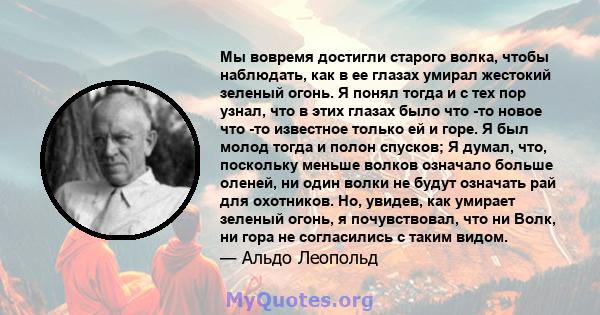 Мы вовремя достигли старого волка, чтобы наблюдать, как в ее глазах умирал жестокий зеленый огонь. Я понял тогда и с тех пор узнал, что в этих глазах было что -то новое что -то известное только ей и горе. Я был молод тогда и полон спусков; Я думал, что, поскольку меньше волков означало больше оленей, ни один волки не будут означать рай для охотников. Но, увидев, как умирает зеленый огонь, я почувствовал, что ни Волк, ни гора не согласились с таким видом.
— Альдо Леопольд

MyQuotes.org